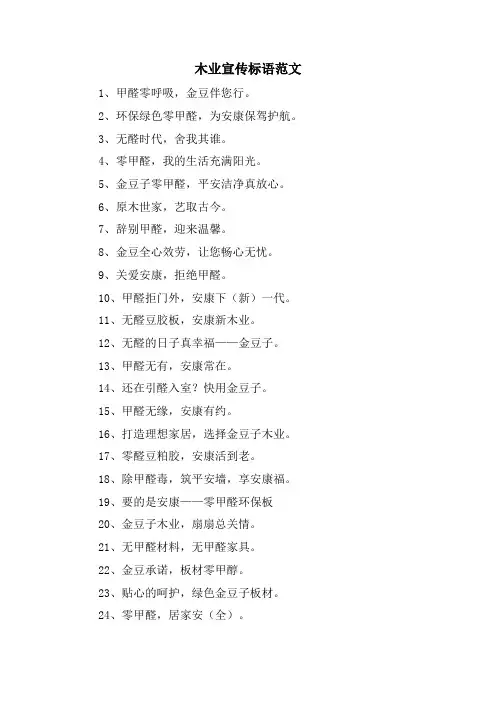 木业宣传标语范文

1、甲醛零呼吸，金豆伴您行。

2、环保绿色零甲醛，为安康保驾护航。

3、无醛时代，舍我其谁。

4、零甲醛，我的生活充满阳光。

5、金豆子零甲醛，平安洁净真放心。

6、原木世家，艺取古今。

7、辞别甲醛，迎来温馨。

8、金豆全心效劳，让您畅心无忧。

9、关爱安康，拒绝甲醛。

10、甲醛拒门外，安康下（新）一代。

11、无醛豆胶板，安康新木业。

12、无醛的日子真幸福——金豆子。

13、甲醛无有，安康常在。

14、还在引醛入室？快用金豆子。

15、甲醛无缘，安康有约。

16、打造理想家居，选择金豆子木业。

17、零醛豆粕胶，安康活到老。

18、除甲醛毒，筑平安墙，享安康福。

19、要的是安康——零甲醛环保板

20、金豆子木业，扇扇总关情。

21、无甲醛材料，无甲醛家具。

22、金豆承诺，板材零甲醇。

23、贴心的呵护，绿色金豆子板材。

24、零甲醛，居家安（全）。